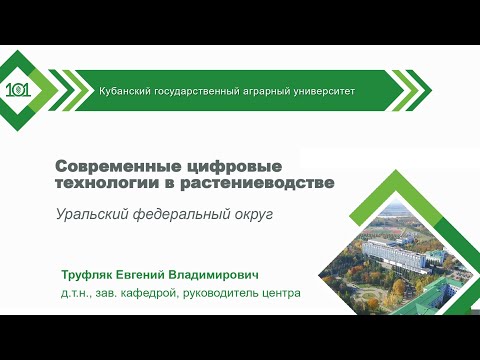 101

Кубанский государственный аграрный университет

Современные цифровые технологии в растениеводстве

Уральский федеральный округ

Труфляк Евгений Владимирович
д.т.н., зав. кафедрой, руководитель центра